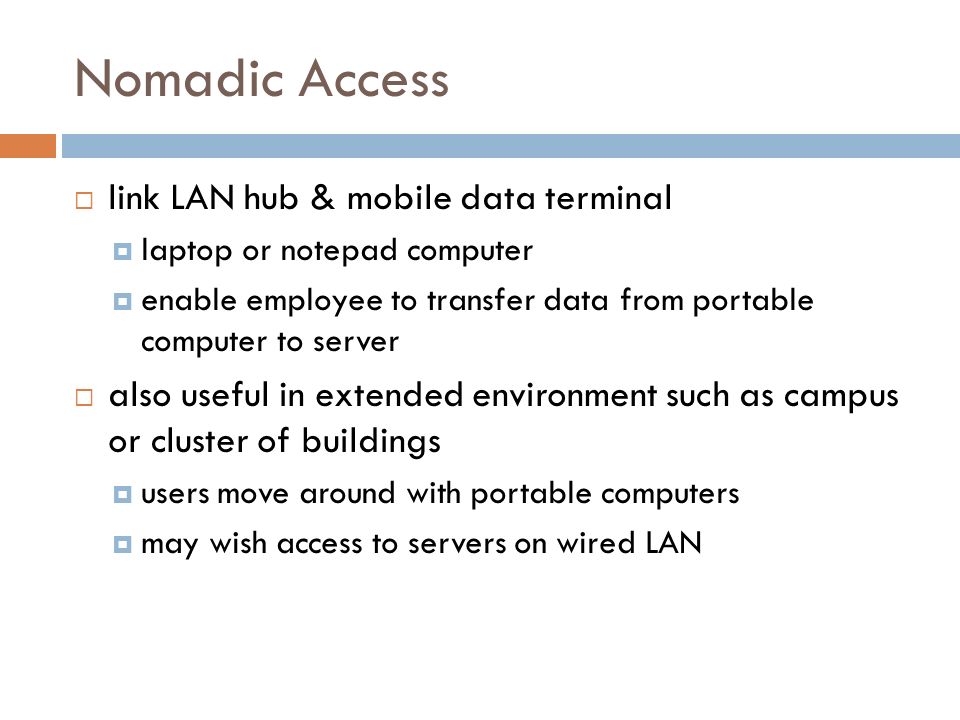 Nomadic Access

link LAN hub & mobile data terminal

laptop or notepad computer

enable employee to transfer data from portable computer to server

also useful in extended environment such as campus or cluster of buildings

users move around with portable computers

may wish access to servers on wired LAN